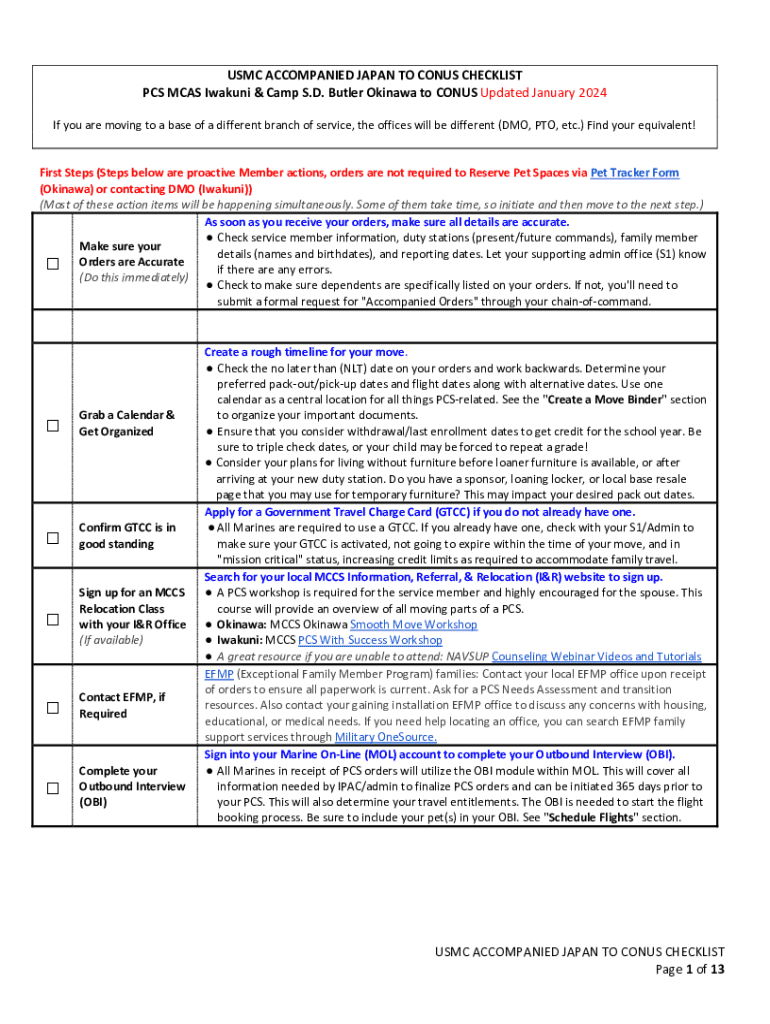 USMC ACCOMPANIED JAPAN TO CONUS CHECKLIST
PCS MCAS Iwakuni & Camp S.D. Butler Okinawa to CONUS Updated January 2024

If you are moving to a base of a different branch of service, the offices will be different (DMO, PTO, etc.) Find your equivalent!

First Steps (Steps below are proactive Member actions, orders are not required to Reserve Pet Spaces via Pet Tracker Form (Okinawa) or contacting DMO (Iwakuni))
(Most of these action items will be happening simultaneously. Some of them take time, so initiate and then move to the next step.)

| | | |
|---|---|---|
| ☐ | Make sure your Orders are Accurate (Do this immediately) | As soon as you receive your orders, make sure all details are accurate. ● Check service member information, duty stations (present/future commands), family member details (names and birthdates), and reporting dates. Let your supporting admin office (S1) know if there are any errors. ● Check to make sure dependents are specifically listed on your orders. If not, you'll need to submit a formal request for "Accompanied Orders" through your chain-of-command. |
| | | |
| ☐ | Grab a Calendar & Get Organized | Create a rough timeline for your move. ● Check the no later than (NLT) date on your orders and work backwards. Determine your preferred pack-out/pick-up dates and flight dates along with alternative dates. Use one calendar as a central location for all things PCS-related. See the "Create a Move Binder" section to organize your important documents. ● Ensure that you consider withdrawal/last enrollment dates to get credit for the school year. Be sure to triple check dates, or your child may be forced to repeat a grade! ● Consider your plans for living without furniture before loaner furniture is available, or after arriving at your new duty station. Do you have a sponsor, loaning locker, or local base resale page that you may use for temporary furniture? This may impact your desired pack out dates. |
| ☐ | Confirm GTCC is in good standing | Apply for a Government Travel Charge Card (GTCC) if you do not already have one. ● All Marines are required to use a GTCC. If you already have one, check with your S1/Admin to make sure your GTCC is activated, not going to expire within the time of your move, and in "mission critical" status, increasing credit limits as required to accommodate family travel. |
| ☐ | Sign up for an MCCS Relocation Class with your I&R Office (If available) | Search for your local MCCS Information, Referral, & Relocation (I&R) website to sign up. ● A PCS workshop is required for the service member and highly encouraged for the spouse. This course will provide an overview of all moving parts of a PCS. ● Okinawa: MCCS Okinawa Smooth Move Workshop ● Iwakuni: MCCS PCS With Success Workshop ● A great resource if you are unable to attend: NAVSUP Counseling Webinar Videos and Tutorials |
| ☐ | Contact EFMP, if Required | EFMP (Exceptional Family Member Program) families: Contact your local EFMP office upon receipt of orders to ensure all paperwork is current. Ask for a PCS Needs Assessment and transition resources. Also contact your gaining installation EFMP office to discuss any concerns with housing, educational, or medical needs. If you need help locating an office, you can search EFMP family support services through Military OneSource. |
| ☐ | Complete your Outbound Interview (OBI) | Sign into your Marine On-Line (MOL) account to complete your Outbound Interview (OBI). ● All Marines in receipt of PCS orders will utilize the OBI module within MOL. This will cover all information needed by IPAC/admin to finalize PCS orders and can be initiated 365 days prior to your PCS. This will also determine your travel entitlements. The OBI is needed to start the flight booking process. Be sure to include your pet(s) in your OBI. See "Schedule Flights" section. |

USMC ACCOMPANIED JAPAN TO CONUS CHECKLIST
Page 1 of 13